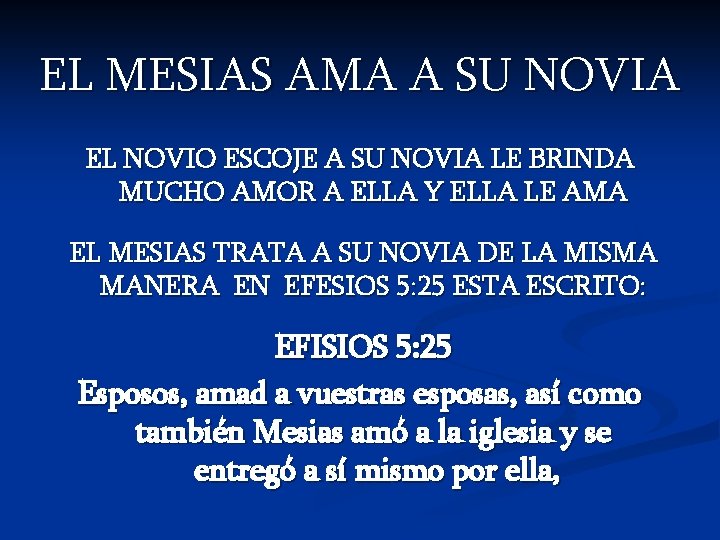 EL MESIAS AMA A SU NOVIA

EL NOVIO ESCOJE A SU NOVIA LE BRINDA MUCHO AMOR A ELLA Y ELLA LE AMA

EL MESIAS TRATA A SU NOVIA DE LA MISMA MANERA EN EFESIOS 5:25 ESTA ESCRITO:

EFISIOS 5:25

Esposos, amad a vuestras esposas, así como también Mesias amó a la iglesia y se entregó a sí mismo por ella,